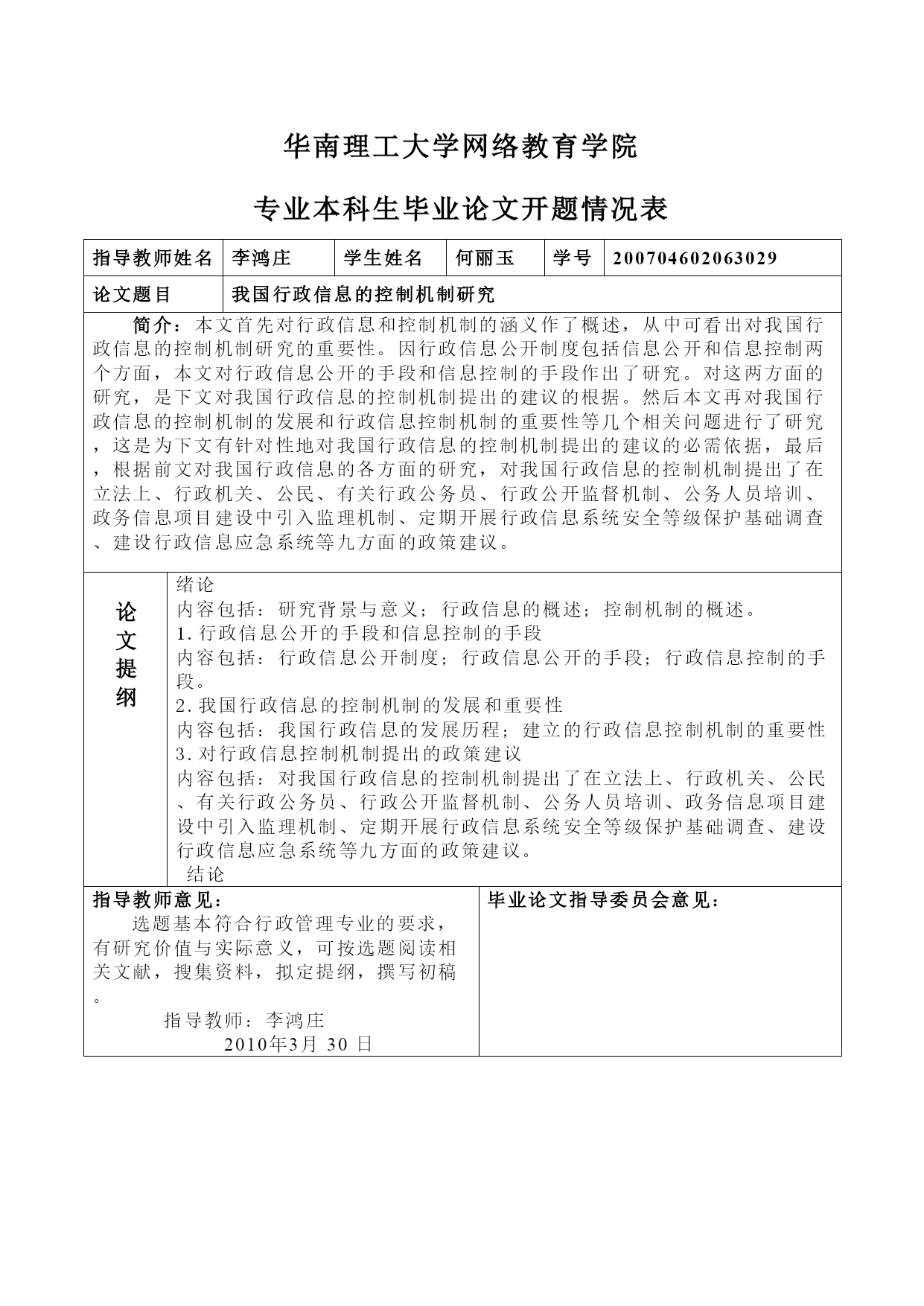 华南理工大学网络教育学院

专业本科生毕业论文开题情况表

| 指导教师姓名 | 李鸿庄 | 学生姓名 | 何丽玉 | 学号 | 200704602063029 |
|---|---|---|---|---|---|
| 论文题目 | 我国行政信息的控制机制研究 | | | | |

简介：本文首先对行政信息和控制机制的涵义作了概述，从中可看出对我国行政信息的控制机制研究的重要性。因行政信息公开制度包括信息公开和信息控制两个方面，本文对行政信息公开的手段和信息控制的手段作出了研究。对这两方面的研究，是下文对我国行政信息的控制机制提出的建议的根据。然后本文再对我国行政信息的控制机制的发展和行政信息控制机制的重要性等几个相关问题进行了研究，这是为下文有针对性地对我国行政信息的控制机制提出的建议的必需依据，最后，根据前文对我国行政信息的各方面的研究，对我国行政信息的控制机制提出了在立法上、行政机关、公民、有关行政公务员、行政公开监督机制、公务人员培训、政务信息项目建设中引入监理机制、定期开展行政信息系统安全等级保护基础调查、建设行政信息应急系统等九方面的政策建议。

论文提纲

绪论
内容包括：研究背景与意义；行政信息的概述；控制机制的概述。
1.行政信息公开的手段和信息控制的手段
内容包括：行政信息公开制度；行政信息公开的手段；行政信息控制的手段。
2.我国行政信息的控制机制的发展和重要性
内容包括：我国行政信息的发展历程；建立的行政信息控制机制的重要性
3.对行政信息控制机制提出的政策建议
内容包括：对我国行政信息的控制机制提出了在立法上、行政机关、公民、有关行政公务员、行政公开监督机制、公务人员培训、政务信息项目建设中引入监理机制、定期开展行政信息系统安全等级保护基础调查、建设行政信息应急系统等九方面的政策建议。
结论

指导教师意见：
选题基本符合行政管理专业的要求，有研究价值与实际意义，可按选题阅读相关文献，搜集资料，拟定提纲，撰写初稿。
指导教师：李鸿庄
2010年3月 30 日

毕业论文指导委员会意见：